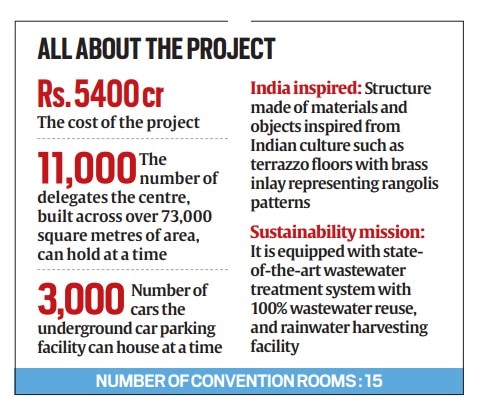 ALL ABOUT THE PROJECT

Rs. 5400 cr
The cost of the project

11,000 The number of delegates the centre, built across over 73,000 square metres of area, can hold at a time

3,000 Number of cars the underground car parking facility can house at a time

India inspired: Structure made of materials and objects inspired from Indian culture such as terrazzo floors with brass inlay representing rangolis patterns

Sustainability mission: It is equipped with state-of-the-art wastewater treatment system with 100% wastewater reuse, and rainwater harvesting facility

NUMBER OF CONVENTION ROOMS : 15